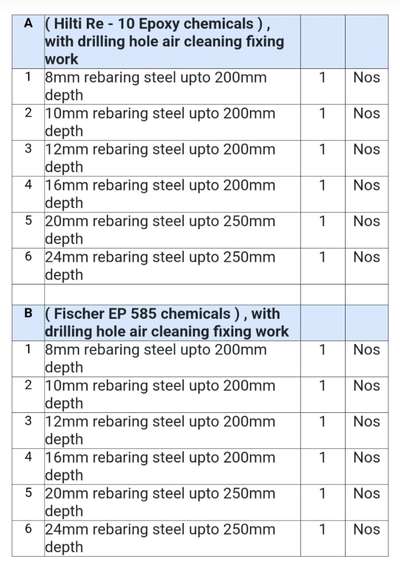 | A | ( Hilti Re - 10 Epoxy chemicals ) , with drilling hole air cleaning fixing work | | |
|---|---|---|---|
| 1 | 8mm rebaring steel upto 200mm depth | 1 | Nos |
| 2 | 10mm rebaring steel upto 200mm depth | 1 | Nos |
| 3 | 12mm rebaring steel upto 200mm depth | 1 | Nos |
| 4 | 16mm rebaring steel upto 200mm depth | 1 | Nos |
| 5 | 20mm rebaring steel upto 250mm depth | 1 | Nos |
| 6 | 24mm rebaring steel upto 250mm depth | 1 | Nos |
| | | | |
| B | ( Fischer EP 585 chemicals ) , with drilling hole air cleaning fixing work | | |
| 1 | 8mm rebaring steel upto 200mm depth | 1 | Nos |
| 2 | 10mm rebaring steel upto 200mm depth | 1 | Nos |
| 3 | 12mm rebaring steel upto 200mm depth | 1 | Nos |
| 4 | 16mm rebaring steel upto 200mm depth | 1 | Nos |
| 5 | 20mm rebaring steel upto 250mm depth | 1 | Nos |
| 6 | 24mm rebaring steel upto 250mm depth | 1 | Nos |